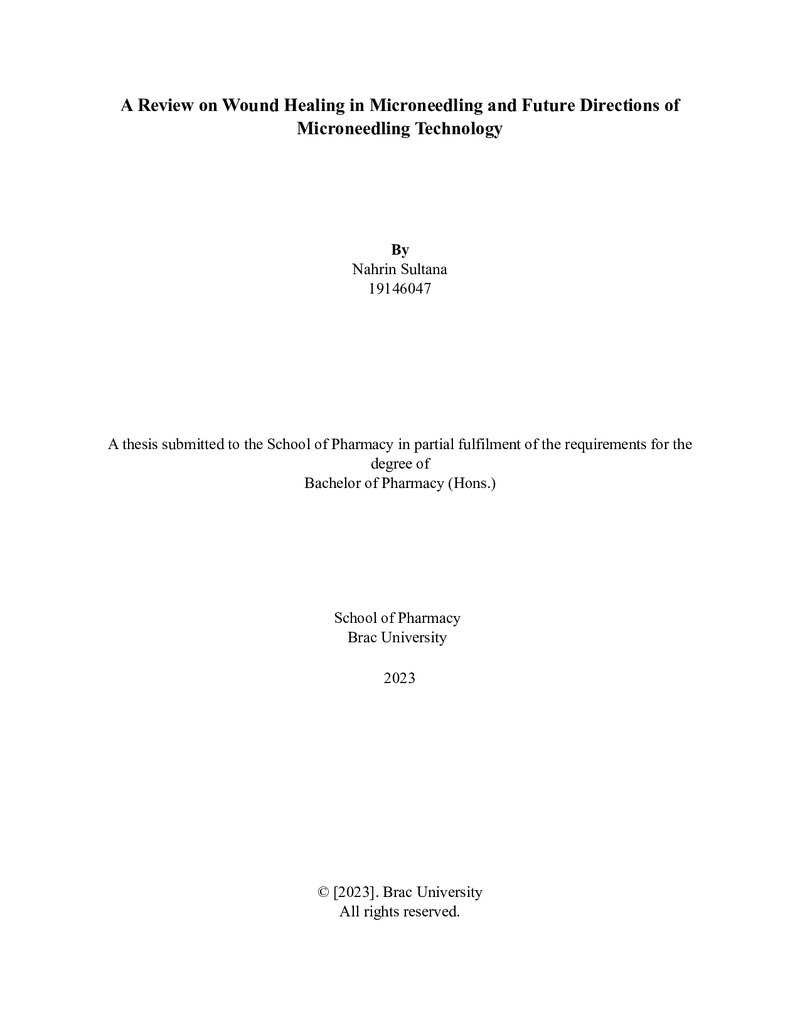 A Review on Wound Healing in Microneedling and Future Directions of Microneedling Technology

By
Nahrin Sultana
19146047

A thesis submitted to the School of Pharmacy in partial fulfilment of the requirements for the degree of
Bachelor of Pharmacy (Hons.)

School of Pharmacy
Brac University

2023

© [2023]. Brac University
All rights reserved.